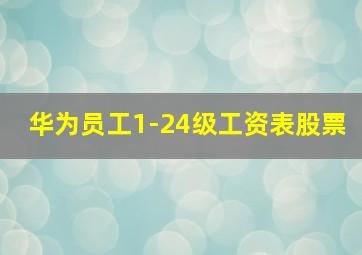 华为员工1-24级工资表股票